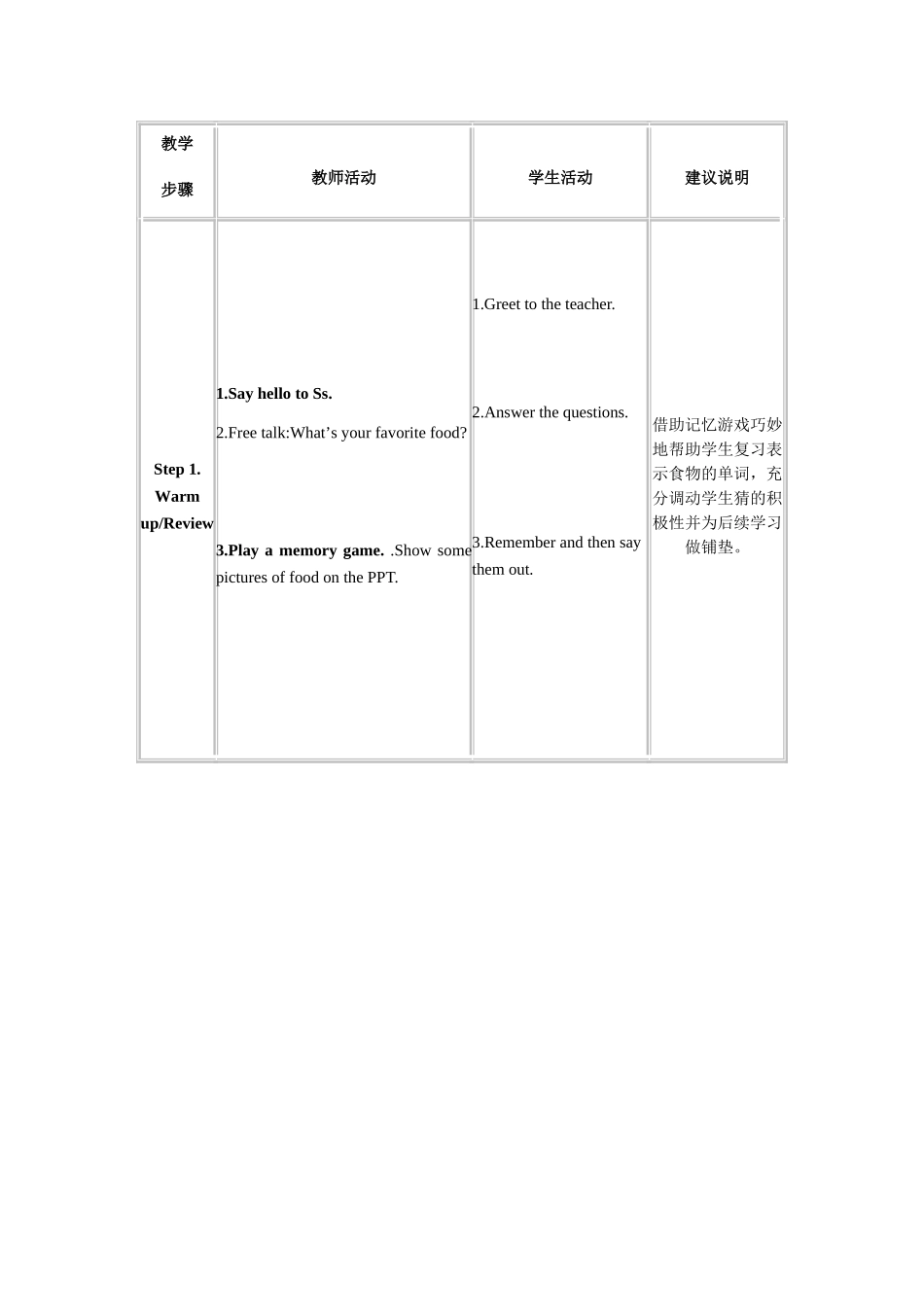 | 教学步骤 | 教师活动 | 学生活动 | 建议说明 |
|---|---|---|---|
| Step 1. Warm up/Review | 1.Say hello to Ss. 2.Free talk:What's your favorite food? 3.Play a memory game. .Show some pictures of food on the PPT. | 1.Greet to the teacher. 2.Answer the questions. 3.Remember and then say them out. | 借助记忆游戏巧妙地帮助学生复习表示食物的单词，充分调动学生猜的积极性并为后续学习做铺垫。 |